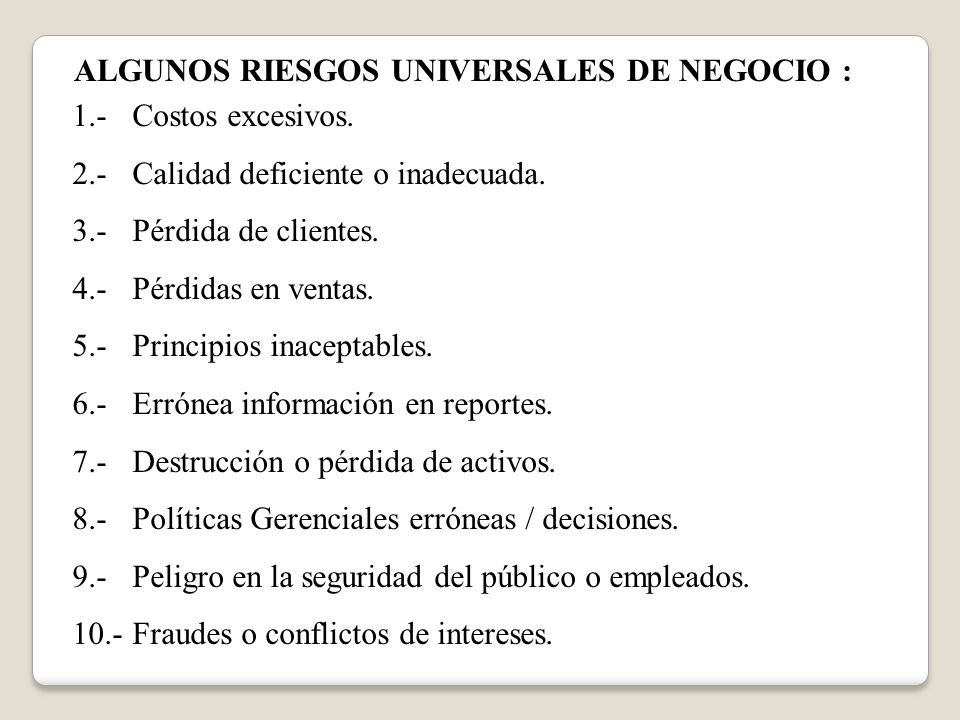 ALGUNOS RIESGOS UNIVERSALES DE NEGOCIO :

1.- Costos excesivos.

2.- Calidad deficiente o inadecuada.

3.- Pérdida de clientes.

4.- Pérdidas en ventas.

5.- Principios inaceptables.

6.- Errónea información en reportes.

7.- Destrucción o pérdida de activos.

8.- Políticas Gerenciales erróneas / decisiones.

9.- Peligro en la seguridad del público o empleados.

10.- Fraudes o conflictos de intereses.